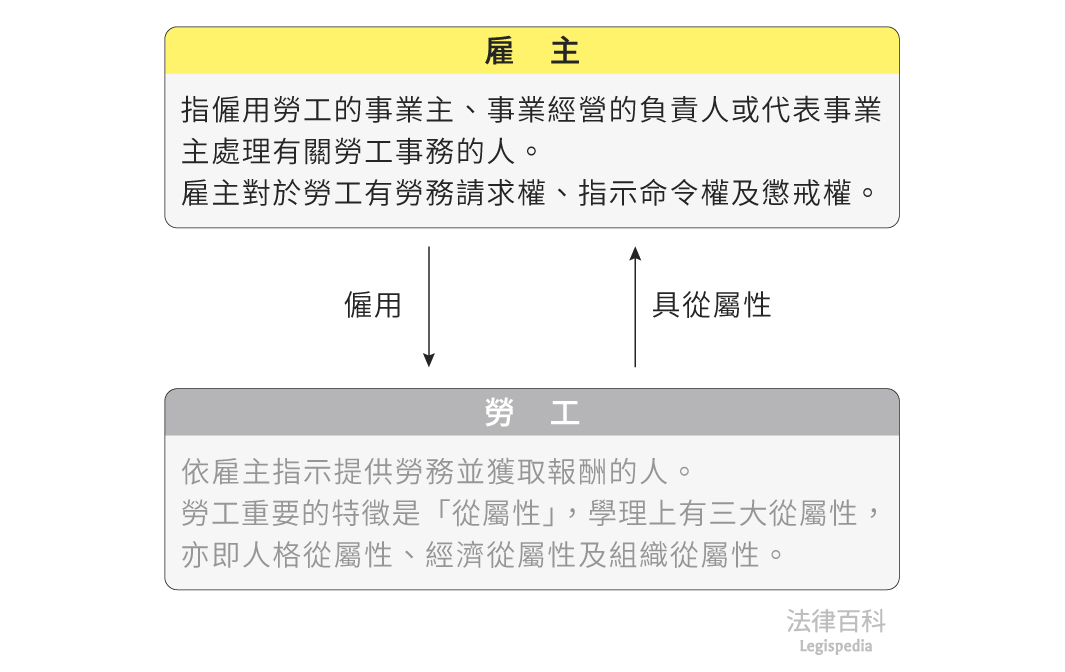 雇　主

指僱用勞工的事業主、事業經營的負責人或代表事業主處理有關勞工事務的人。
雇主對於勞工有勞務請求權、指示命令權及懲戒權。

僱用

具從屬性

勞　工

依雇主指示提供勞務並獲取報酬的人。
勞工重要的特徵是「從屬性」，學理上有三大從屬性，亦即人格從屬性、經濟從屬性及組織從屬性。

法律百科
Legispedia